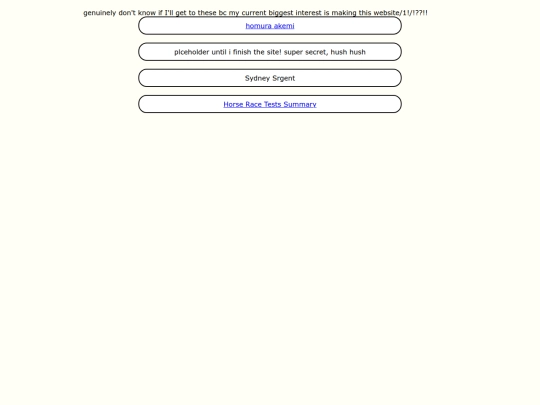 genuinely don't know if I'll get to these bc my current biggest interest is making this website/1!/!??!!

homura akemi

plceholder until i finish the site! super secret, hush hush

Sydney Srgent

Horse Race Tests Summary